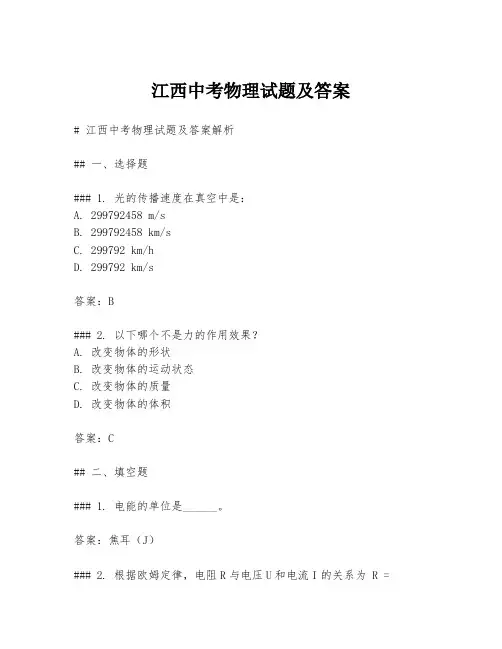 江西中考物理试题及答案

# 江西中考物理试题及答案解析

## 一、选择题

### 1. 光的传播速度在真空中是：
A. 299792458 m/s
B. 299792458 km/s
C. 299792 km/h
D. 299792 km/s

答案：B

### 2. 以下哪个不是力的作用效果？
A. 改变物体的形状
B. 改变物体的运动状态
C. 改变物体的质量
D. 改变物体的体积

答案：C

## 二、填空题

### 1. 电能的单位是______。

答案：焦耳（J）

### 2. 根据欧姆定律，电阻 R 与电压 U 和电流 I 的关系为 R =